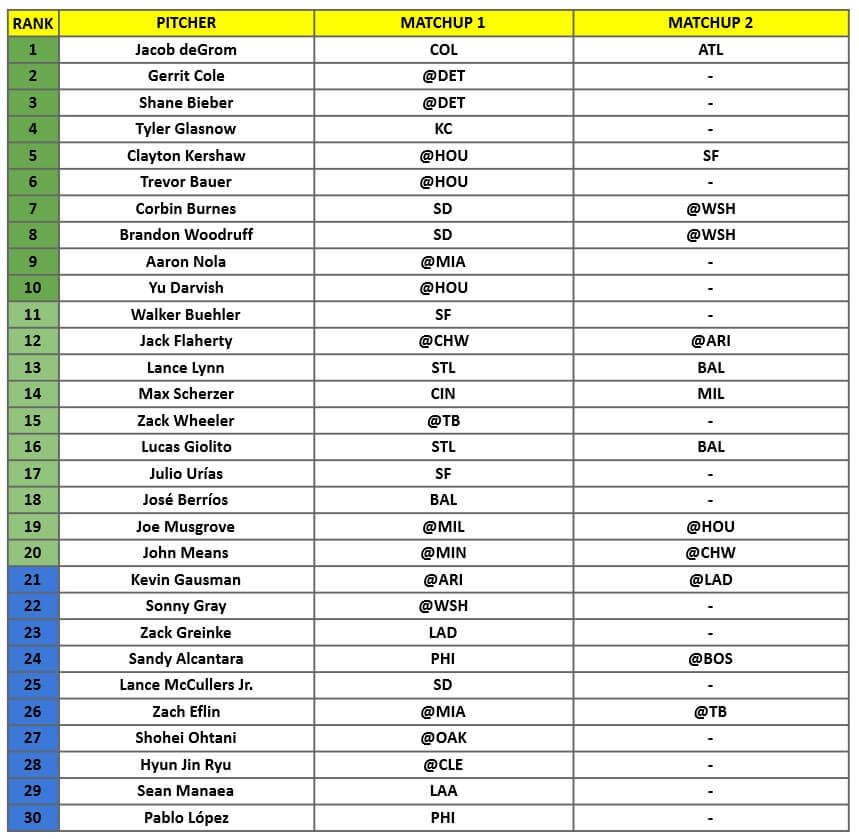 | RANK | PITCHER | MATCHUP 1 | MATCHUP 2 |
|---|---|---|---|
| 1 | Jacob deGrom | COL | ATL |
| 2 | Gerrit Cole | @DET | - |
| 3 | Shane Bieber | @DET | - |
| 4 | Tyler Glasnow | KC | - |
| 5 | Clayton Kershaw | @HOU | SF |
| 6 | Trevor Bauer | @HOU | - |
| 7 | Corbin Burnes | SD | @WSH |
| 8 | Brandon Woodruff | SD | @WSH |
| 9 | Aaron Nola | @MIA | - |
| 10 | Yu Darvish | @HOU | - |
| 11 | Walker Buehler | SF | - |
| 12 | Jack Flaherty | @CHW | @ARI |
| 13 | Lance Lynn | STL | BAL |
| 14 | Max Scherzer | CIN | MIL |
| 15 | Zack Wheeler | @TB | - |
| 16 | Lucas Giolito | STL | BAL |
| 17 | Julio Urías | SF | - |
| 18 | José Berríos | BAL | - |
| 19 | Joe Musgrove | @MIL | @HOU |
| 20 | John Means | @MIN | @CHW |
| 21 | Kevin Gausman | @ARI | @LAD |
| 22 | Sonny Gray | @WSH | - |
| 23 | Zack Greinke | LAD | - |
| 24 | Sandy Alcantara | PHI | @BOS |
| 25 | Lance McCullers Jr. | SD | - |
| 26 | Zach Eflin | @MIA | @TB |
| 27 | Shohei Ohtani | @OAK | - |
| 28 | Hyun Jin Ryu | @CLE | - |
| 29 | Sean Manaea | LAA | - |
| 30 | Pablo López | PHI | - |